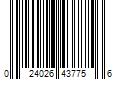 0 24026 43775 6